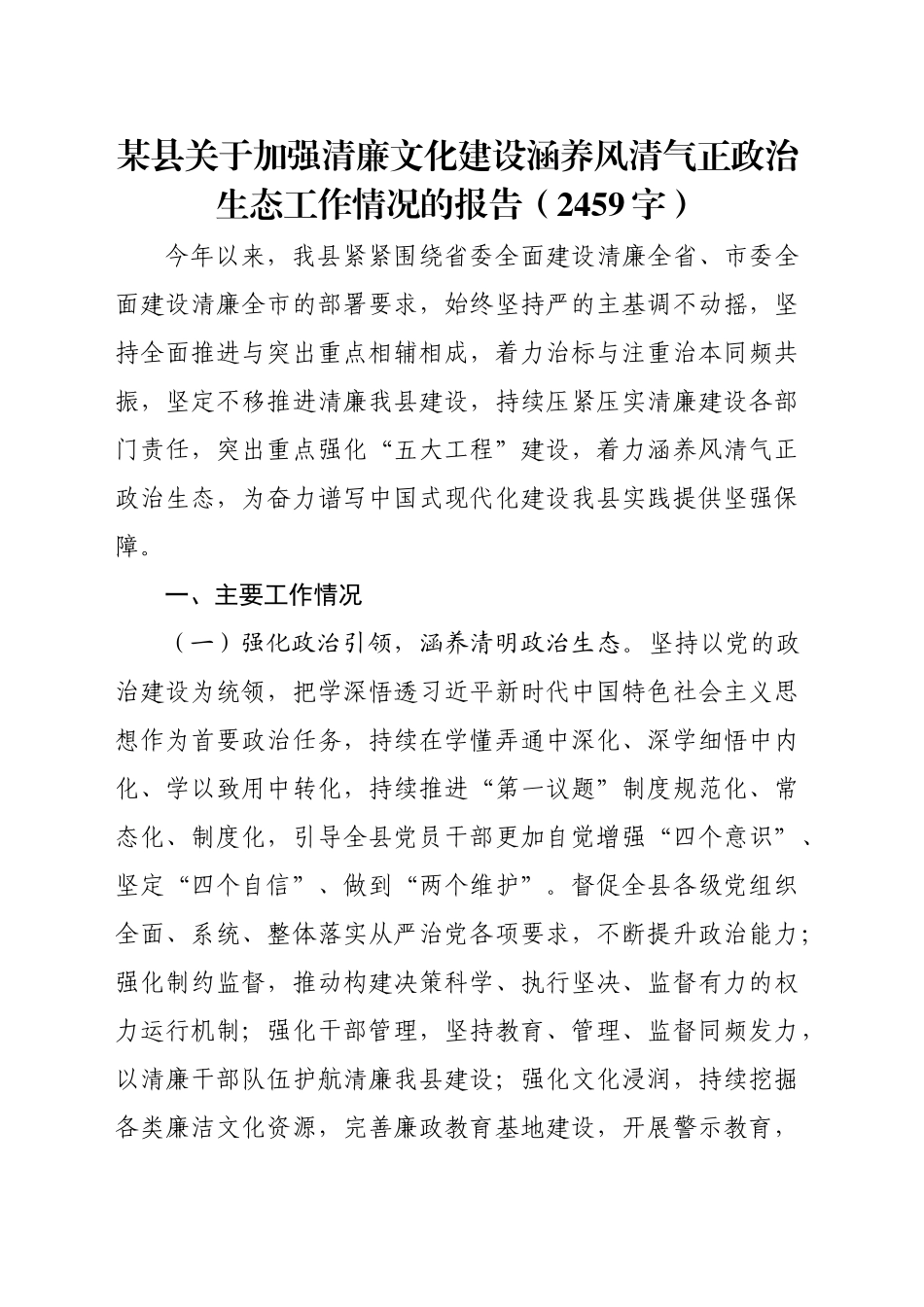 某县关于加强清廉文化建设涵养风清气正政治生态工作情况的报告（2459字）

今年以来，我县紧紧围绕省委全面建设清廉全省、市委全面建设清廉全市的部署要求，始终坚持严的主基调不动摇，坚持全面推进与突出重点相辅相成，着力治标与注重治本同频共振，坚定不移推进清廉我县建设，持续压紧压实清廉建设各部门责任，突出重点强化“五大工程”建设，着力涵养风清气正政治生态，为奋力谱写中国式现代化建设我县实践提供坚强保障。

一、主要工作情况

（一）强化政治引领，涵养清明政治生态。坚持以党的政治建设为统领，把学深悟透习近平新时代中国特色社会主义思想作为首要政治任务，持续在学懂弄通中深化、深学细悟中内化、学以致用中转化，持续推进“第一议题”制度规范化、常态化、制度化，引导全县党员干部更加自觉增强“四个意识”、坚定“四个自信”、做到“两个维护”。督促全县各级党组织全面、系统、整体落实从严治党各项要求，不断提升政治能力；强化制约监督，推动构建决策科学、执行坚决、监督有力的权力运行机制；强化干部管理，坚持教育、管理、监督同频发力，以清廉干部队伍护航清廉我县建设；强化文化浸润，持续挖掘各类廉洁文化资源，完善廉政教育基地建设，开展警示教育，